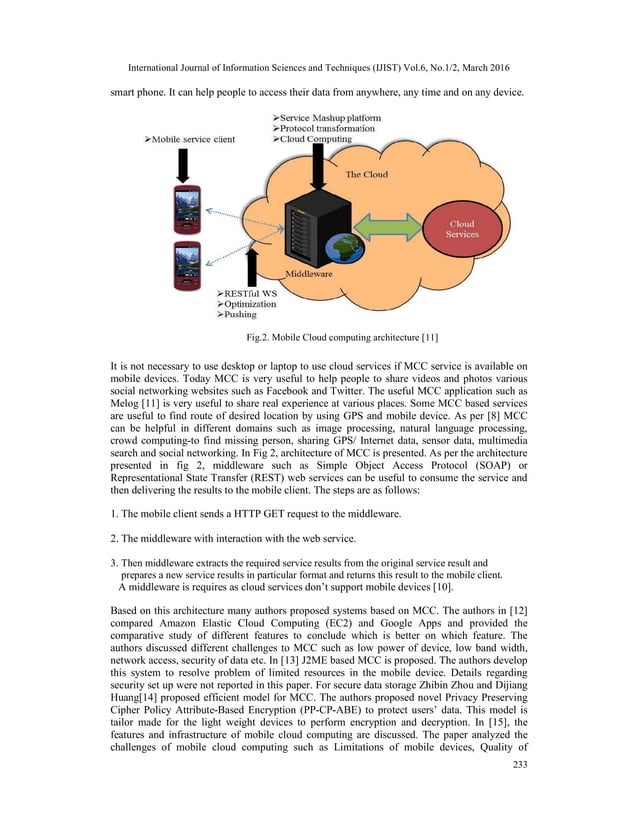 International Journal of Information Sciences and Techniques (IJIST) Vol.6, No.1/2, March 2016

smart phone. It can help people to access their data from anywhere, any time and on any device.

➢Mobile service client

➢Service Mashup platform
➢Protocol transformation
➢Cloud Computing

The Cloud

Cloud Services

Middleware

➢RESTful WS
➢Optimization
➢Pushing

Fig.2. Mobile Cloud computing architecture [11]

It is not necessary to use desktop or laptop to use cloud services if MCC service is available on mobile devices. Today MCC is very useful to help people to share videos and photos various social networking websites such as Facebook and Twitter. The useful MCC application such as Melog [11] is very useful to share real experience at various places. Some MCC based services are useful to find route of desired location by using GPS and mobile device. As per [8] MCC can be helpful in different domains such as image processing, natural language processing, crowd computing-to find missing person, sharing GPS/ Internet data, sensor data, multimedia search and social networking. In Fig 2, architecture of MCC is presented. As per the architecture presented in fig 2, middleware such as Simple Object Access Protocol (SOAP) or Representational State Transfer (REST) web services can be useful to consume the service and then delivering the results to the mobile client. The steps are as follows:

1. The mobile client sends a HTTP GET request to the middleware.

2. The middleware with interaction with the web service.

3. Then middleware extracts the required service results from the original service result and prepares a new service results in particular format and returns this result to the mobile client.
A middleware is requires as cloud services don't support mobile devices [10].

Based on this architecture many authors proposed systems based on MCC. The authors in [12] compared Amazon Elastic Cloud Computing (EC2) and Google Apps and provided the comparative study of different features to conclude which is better on which feature. The authors discussed different challenges to MCC such as low power of device, low band width, network access, security of data etc. In [13] J2ME based MCC is proposed. The authors develop this system to resolve problem of limited resources in the mobile device. Details regarding security set up were not reported in this paper. For secure data storage Zhibin Zhou and Dijiang Huang[14] proposed efficient model for MCC. The authors proposed novel Privacy Preserving Cipher Policy Attribute-Based Encryption (PP-CP-ABE) to protect users' data. This model is tailor made for the light weight devices to perform encryption and decryption. In [15], the features and infrastructure of mobile cloud computing are discussed. The paper analyzed the challenges of mobile cloud computing such as Limitations of mobile devices, Quality of

233